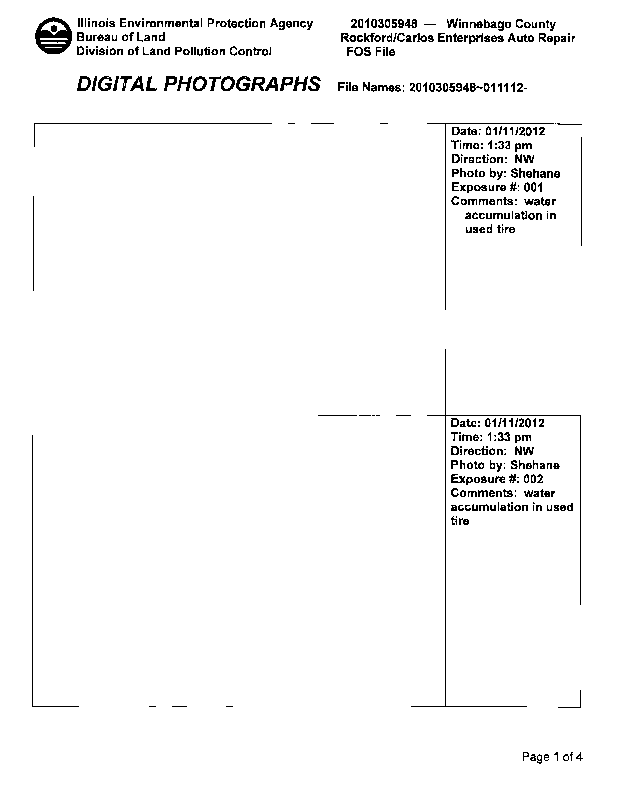 Illinois Environmental Protection Agency
Bureau of Land
Division of Land Pollution Control

2010305948 — Winnebago County
Rockford/Carlos Enterprises Auto Repair
FOS File

DIGITAL PHOTOGRAPHS File Names: 2010305948~011112-

Date: 01/11/2012
Time: 1:33 pm
Direction: NW
Photo by: Shehane
Exposure #: 001
Comments: water accumulation in used tire

Date: 01/11/2012
Time: 1:33 pm
Direction: NW
Photo by: Shehane
Exposure #: 002
Comments: water accumulation in used tire

Page 1 of 4